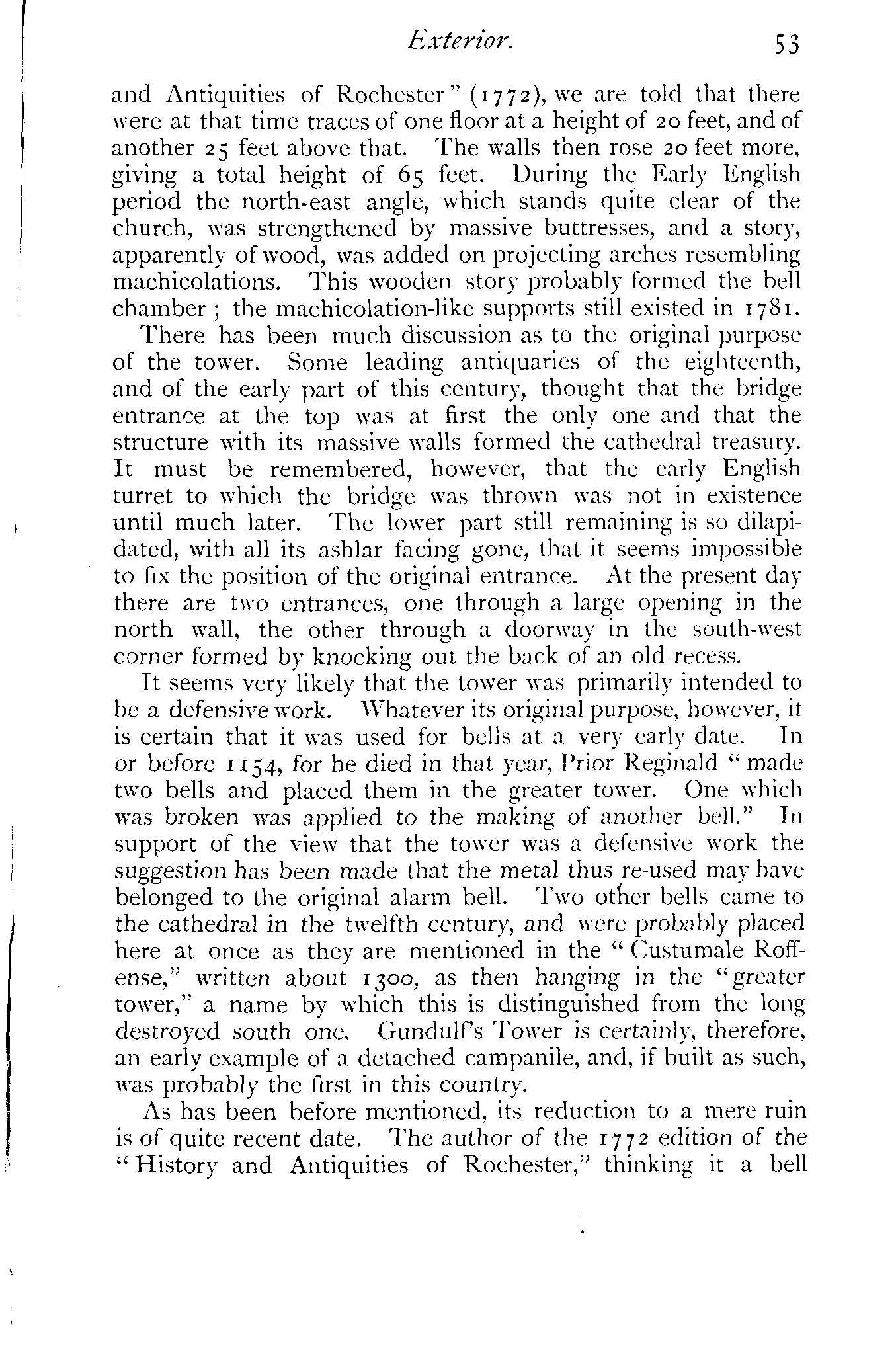 Exterior. 53

and Antiquities of Rochester" (1772), we are told that there were at that time traces of one floor at a height of 20 feet, and of another 25 feet above that. The walls then rose 20 feet more, giving a total height of 65 feet. During the Early English period the north-east angle, which stands quite clear of the church, was strengthened by massive buttresses, and a story, apparently of wood, was added on projecting arches resembling machicolations. This wooden story probably formed the bell chamber; the machicolation-like supports still existed in 1781.

There has been much discussion as to the original purpose of the tower. Some leading antiquaries of the eighteenth, and of the early part of this century, thought that the bridge entrance at the top was at first the only one and that the structure with its massive walls formed the cathedral treasury. It must be remembered, however, that the early English turret to which the bridge was thrown was not in existence until much later. The lower part still remaining is so dilapidated, with all its ashlar facing gone, that it seems impossible to fix the position of the original entrance. At the present day there are two entrances, one through a large opening in the north wall, the other through a doorway in the south-west corner formed by knocking out the back of an old recess.

It seems very likely that the tower was primarily intended to be a defensive work. Whatever its original purpose, however, it is certain that it was used for bells at a very early date. In or before 1154, for he died in that year, Prior Reginald "made two bells and placed them in the greater tower. One which was broken was applied to the making of another bell." In support of the view that the tower was a defensive work the suggestion has been made that the metal thus re-used may have belonged to the original alarm bell. Two other bells came to the cathedral in the twelfth century, and were probably placed here at once as they are mentioned in the "Custumale Roffense," written about 1300, as then hanging in the "greater tower," a name by which this is distinguished from the long destroyed south one. Gundulf's Tower is certainly, therefore, an early example of a detached campanile, and, if built as such, was probably the first in this country.

As has been before mentioned, its reduction to a mere ruin is of quite recent date. The author of the 1772 edition of the "History and Antiquities of Rochester," thinking it a bell